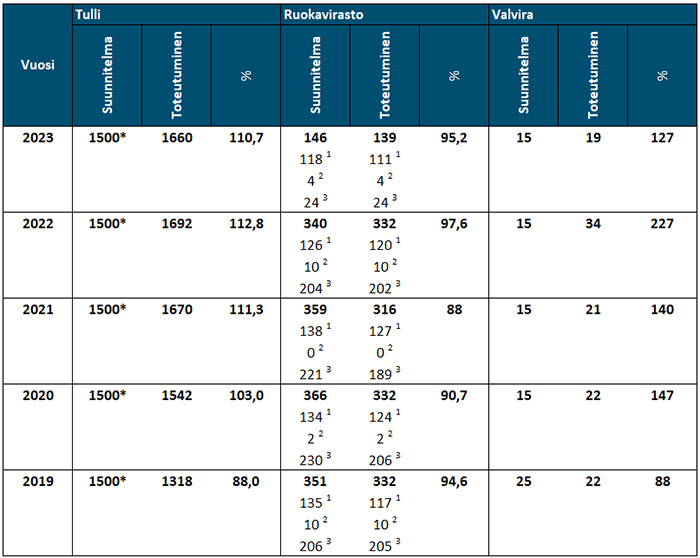 | Vuosi | Tulli Suunnitelma | Tulli Toteutuminen | Tulli % | Ruokavirasto Suunnitelma | Ruokavirasto Toteutuminen | Ruokavirasto % | Valvira Suunnitelma | Valvira Toteutuminen | Valvira % |
|---|---|---|---|---|---|---|---|---|---|
| 2023 | 1500* | 1660 | 110,7 | 146 $118^1$ $4^2$ $24^3$ | 139 $111^1$ $4^2$ $24^3$ | 95,2 | 15 | 19 | 127 |
| 2022 | 1500* | 1692 | 112,8 | 340 $126^1$ $10^2$ $204^3$ | 332 $120^1$ $10^2$ $202^3$ | 97,6 | 15 | 34 | 227 |
| 2021 | 1500* | 1670 | 111,3 | 359 $138^1$ $0^2$ $221^3$ | 316 $127^1$ $0^2$ $189^3$ | 88 | 15 | 21 | 140 |
| 2020 | 1500* | 1542 | 103,0 | 366 $134^1$ $2^2$ $230^3$ | 332 $124^1$ $2^2$ $206^3$ | 90,7 | 15 | 22 | 147 |
| 2019 | 1500* | 1318 | 88,0 | 351 $135^1$ $10^2$ $206^3$ | 332 $117^1$ $10^2$ $205^3$ | 94,6 | 25 | 22 | 88 |